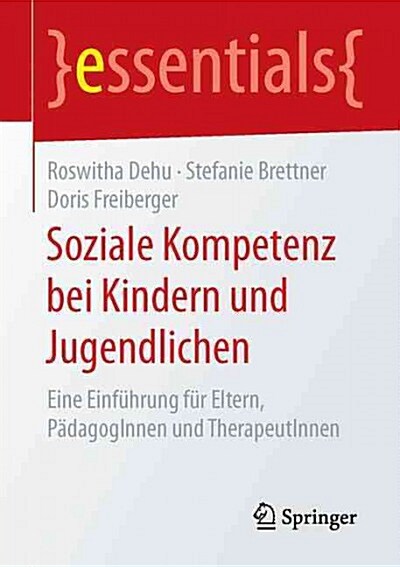 }essentials{

Roswitha Dehu · Stefanie Brettner
Doris Freiberger

Soziale Kompetenz bei Kindern und Jugendlichen

Eine Einführung für Eltern, PädagogInnen und TherapeutInnen

Springer